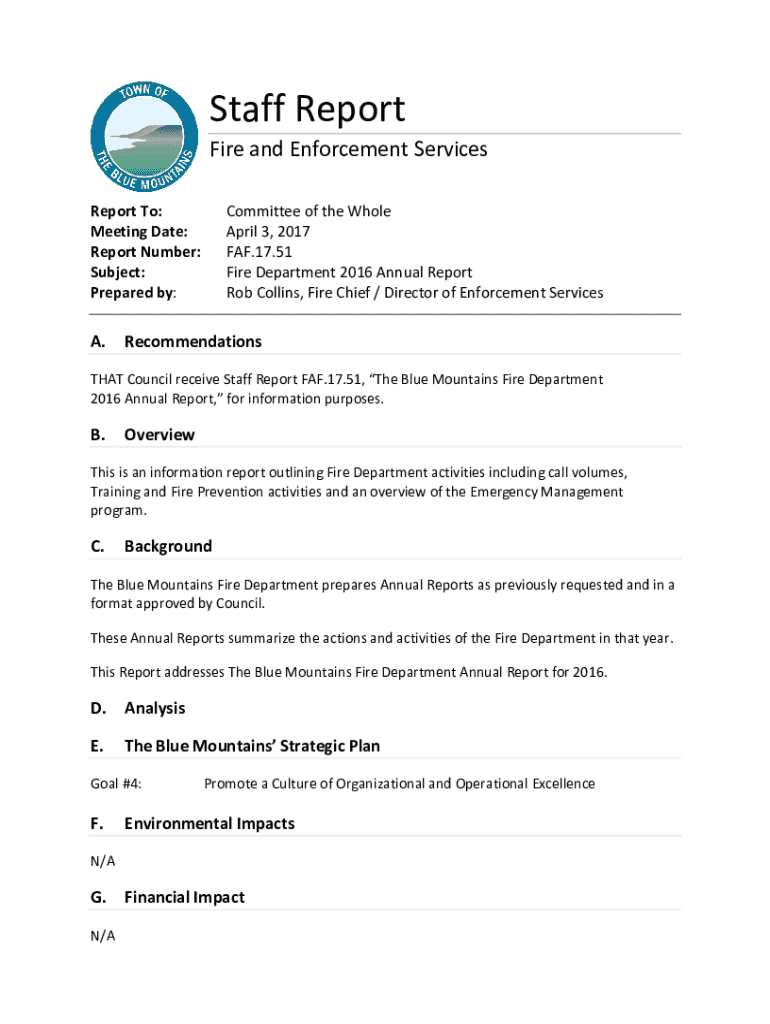 TOWN OF THE BLUE MOUNTAINS

Staff Report

Fire and Enforcement Services

Report To: Committee of the Whole
Meeting Date: April 3, 2017
Report Number: FAF.17.51
Subject: Fire Department 2016 Annual Report
Prepared by: Rob Collins, Fire Chief / Director of Enforcement Services

A. Recommendations

THAT Council receive Staff Report FAF.17.51, “The Blue Mountains Fire Department 2016 Annual Report,” for information purposes.

B. Overview

This is an information report outlining Fire Department activities including call volumes, Training and Fire Prevention activities and an overview of the Emergency Management program.

C. Background

The Blue Mountains Fire Department prepares Annual Reports as previously requested and in a format approved by Council.

These Annual Reports summarize the actions and activities of the Fire Department in that year.

This Report addresses The Blue Mountains Fire Department Annual Report for 2016.

D. Analysis

E. The Blue Mountains’ Strategic Plan

Goal #4: Promote a Culture of Organizational and Operational Excellence

F. Environmental Impacts

N/A

G. Financial Impact

N/A